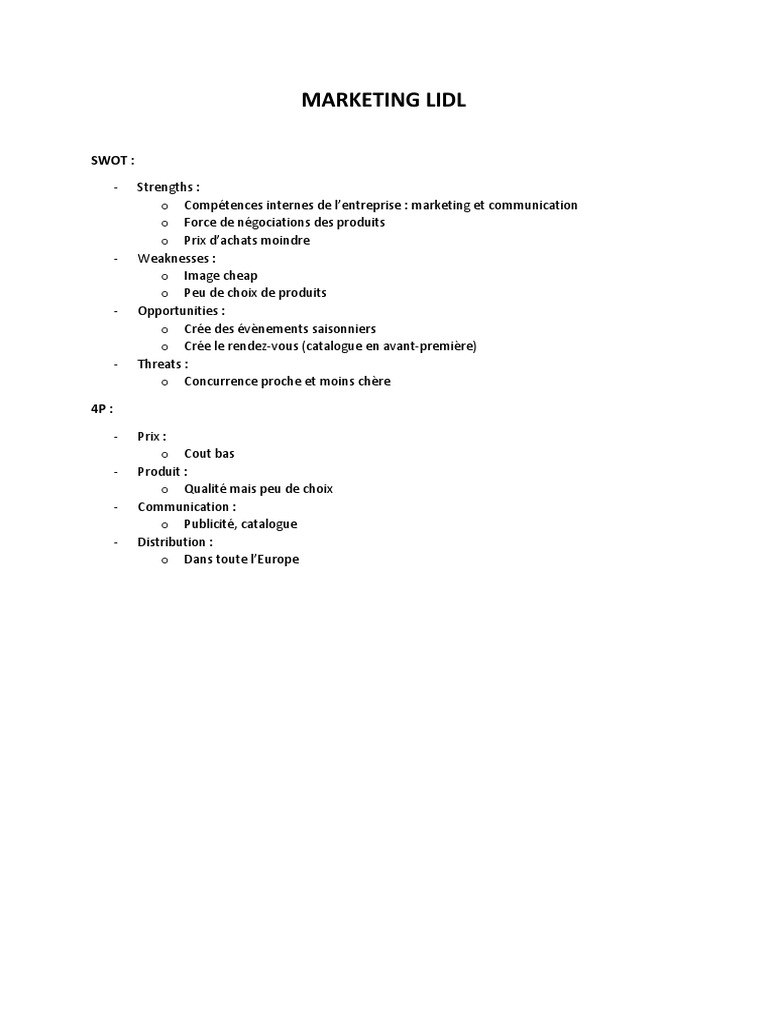 MARKETING LIDL

SWOT :

- Strengths :
  o Compétences internes de l'entreprise : marketing et communication
  o Force de négociations des produits
  o Prix d'achats moindre
- Weaknesses :
  o Image cheap
  o Peu de choix de produits
- Opportunities :
  o Crée des évènements saisonniers
  o Crée le rendez-vous (catalogue en avant-première)
- Threats :
  o Concurrence proche et moins chère

4P :

- Prix :
  o Cout bas
- Produit :
  o Qualité mais peu de choix
- Communication :
  o Publicité, catalogue
- Distribution :
  o Dans toute l'Europe